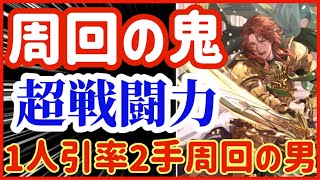 周回の鬼
超戦闘力
1人引率2手周回の男